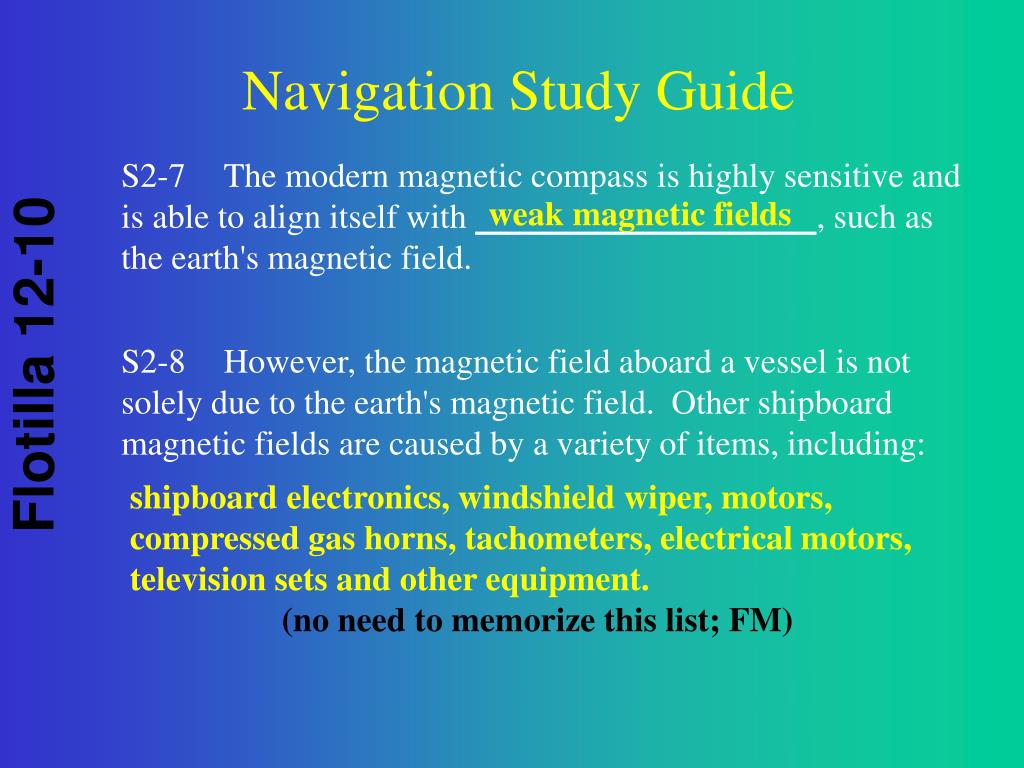 Navigation Study Guide

Flotilla 12-10

S2-7 The modern magnetic compass is highly sensitive and is able to align itself with weak magnetic fields, such as the earth's magnetic field.

S2-8 However, the magnetic field aboard a vessel is not solely due to the earth's magnetic field. Other shipboard magnetic fields are caused by a variety of items, including:

shipboard electronics, windshield wiper, motors, compressed gas horns, tachometers, electrical motors, television sets and other equipment.

(no need to memorize this list; FM)